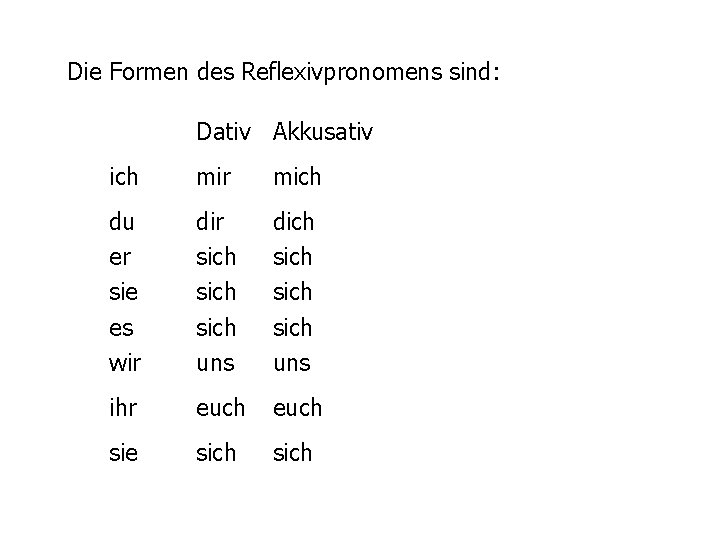 Die Formen des Reflexivpronomens sind:

| | Dativ | Akkusativ |
|---|---|---|
| ich | mir | mich |
| du | dir | dich |
| er | sich | sich |
| sie | sich | sich |
| es | sich | sich |
| wir | uns | uns |
| ihr | euch | euch |
| sie | sich | sich |